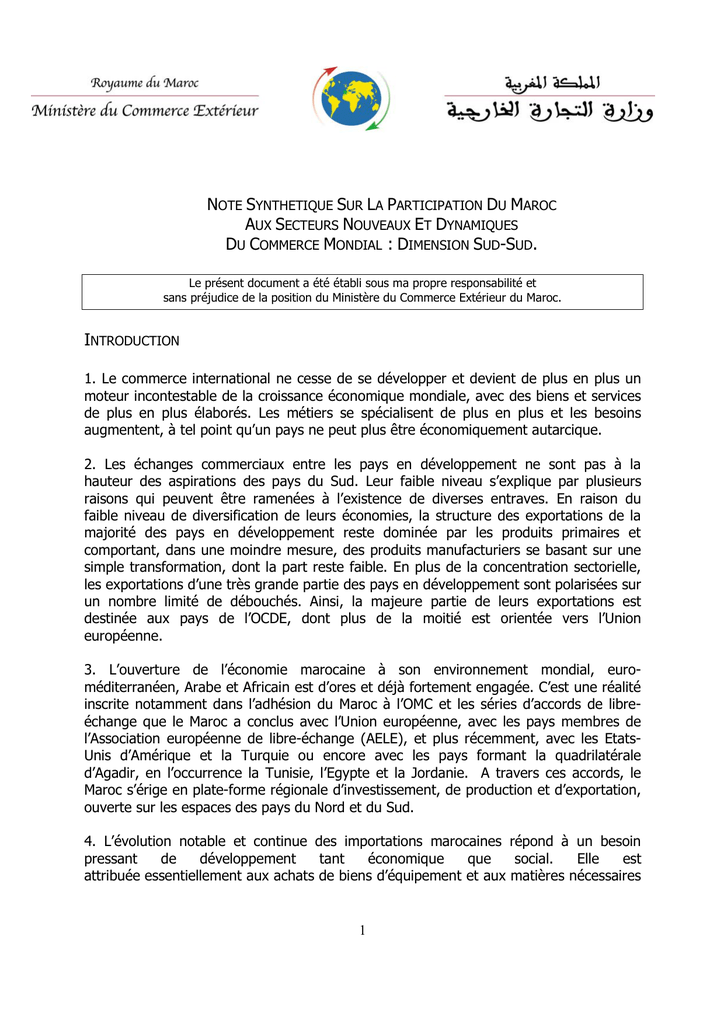 Royaume du Maroc
Ministère du Commerce Extérieur

المملكة المغربية
وزارة التجارة الخارجية

NOTE SYNTHETIQUE SUR LA PARTICIPATION DU MAROC
AUX SECTEURS NOUVEAUX ET DYNAMIQUES
DU COMMERCE MONDIAL : DIMENSION SUD-SUD.

Le présent document a été établi sous ma propre responsabilité et sans préjudice de la position du Ministère du Commerce Extérieur du Maroc.

INTRODUCTION

1. Le commerce international ne cesse de se développer et devient de plus en plus un moteur incontestable de la croissance économique mondiale, avec des biens et services de plus en plus élaborés. Les métiers se spécialisent de plus en plus et les besoins augmentent, à tel point qu'un pays ne peut plus être économiquement autarcique.

2. Les échanges commerciaux entre les pays en développement ne sont pas à la hauteur des aspirations des pays du Sud. Leur faible niveau s'explique par plusieurs raisons qui peuvent être ramenées à l'existence de diverses entraves. En raison du faible niveau de diversification de leurs économies, la structure des exportations de la majorité des pays en développement reste dominée par les produits primaires et comportant, dans une moindre mesure, des produits manufacturiers se basant sur une simple transformation, dont la part reste faible. En plus de la concentration sectorielle, les exportations d'une très grande partie des pays en développement sont polarisées sur un nombre limité de débouchés. Ainsi, la majeure partie de leurs exportations est destinée aux pays de l'OCDE, dont plus de la moitié est orientée vers l'Union européenne.

3. L'ouverture de l'économie marocaine à son environnement mondial, euro-méditerranéen, Arabe et Africain est d'ores et déjà fortement engagée. C'est une réalité inscrite notamment dans l'adhésion du Maroc à l'OMC et les séries d'accords de libre-échange que le Maroc a conclus avec l'Union européenne, avec les pays membres de l'Association européenne de libre-échange (AELE), et plus récemment, avec les Etats-Unis d'Amérique et la Turquie ou encore avec les pays formant la quadrilatérale d'Agadir, en l'occurrence la Tunisie, l'Egypte et la Jordanie. A travers ces accords, le Maroc s'érige en plate-forme régionale d'investissement, de production et d'exportation, ouverte sur les espaces des pays du Nord et du Sud.

4. L'évolution notable et continue des importations marocaines répond à un besoin pressant de développement tant économique que social. Elle est attribuée essentiellement aux achats de biens d'équipement et aux matières nécessaires

1